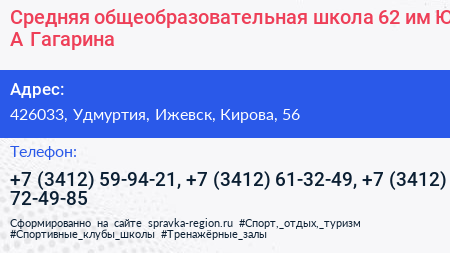 Средняя общеобразовательная школа 62 им Ю А Гагарина

Адрес:

426033, Удмуртия, Ижевск, Кирова, 56

Телефон:

+7 (3412) 59-94-21, +7 (3412) 61-32-49, +7 (3412) 72-49-85

Сформированно на сайте spravka-region.ru #Спорт,_отдых,_туризм #Спортивные_клубы_школы #Тренажёрные_залы